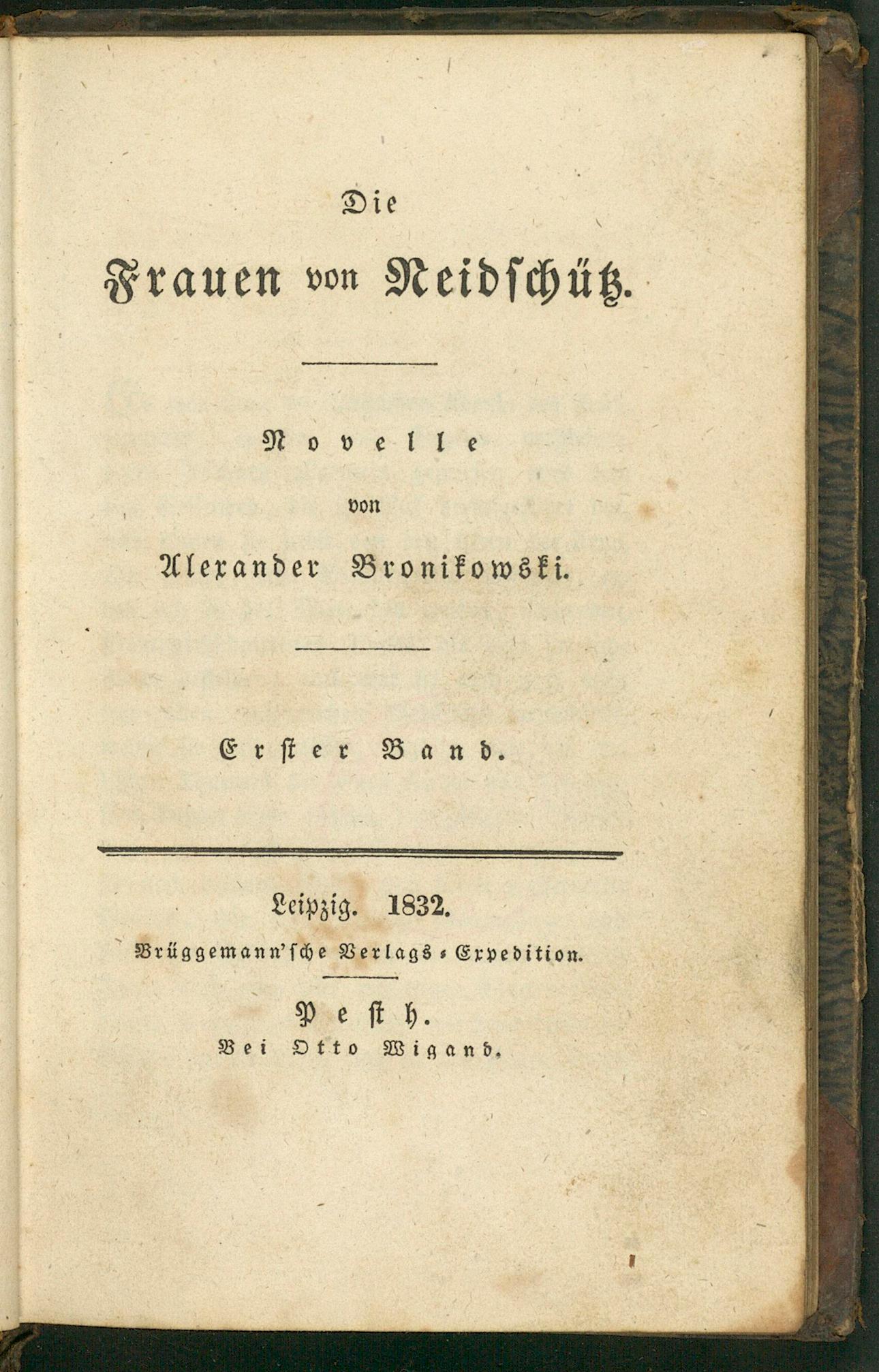 Die

Frauen von Neidschütz.

Novelle

von

Alexander Bronikowski.

Erster Band.

Leipzig. 1832.

Brüggemann'sche Verlags-Expedition.

Pesth.

Bei Otto Wigand.